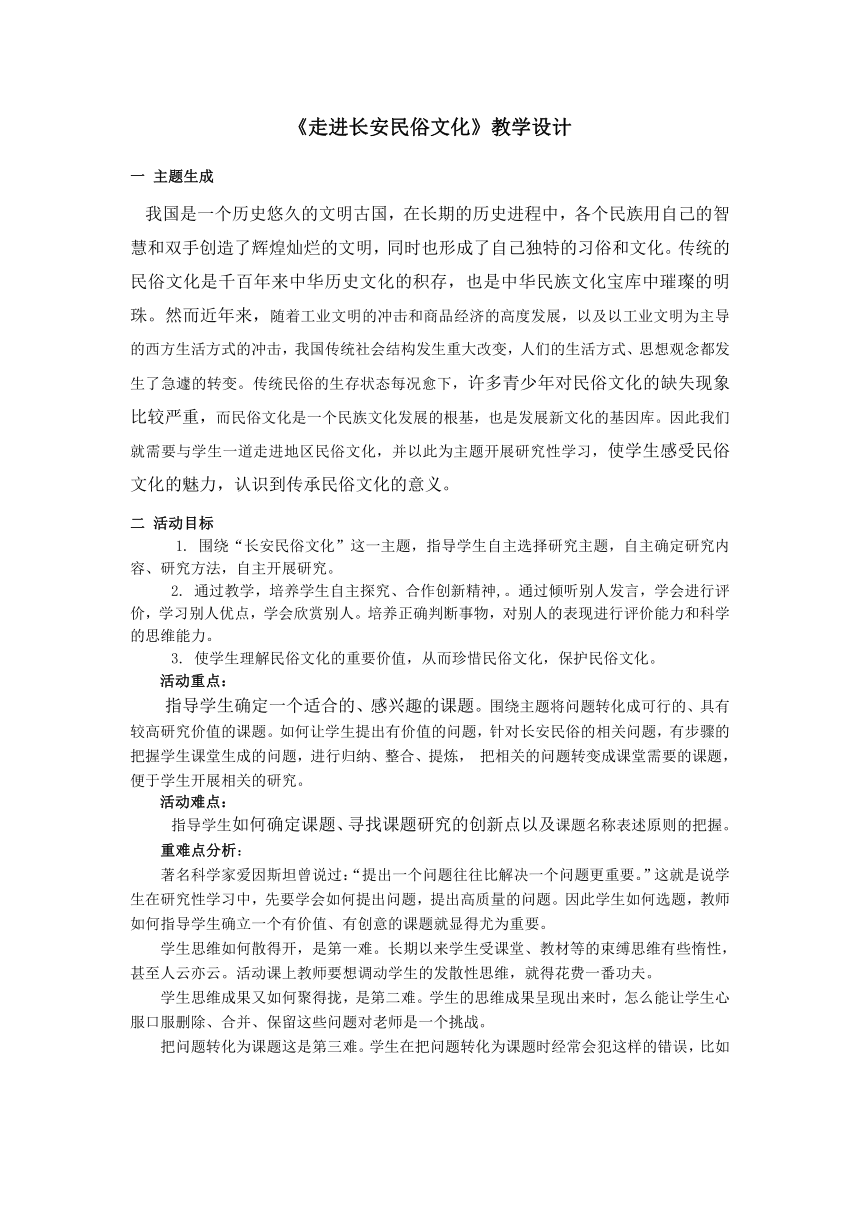 《走进长安民俗文化》教学设计

一 主题生成

我国是一个历史悠久的文明古国，在长期的历史进程中，各个民族用自己的智慧和双手创造了辉煌灿烂的文明，同时也形成了自己独特的习俗和文化。传统的民俗文化是千百年来中华历史文化的积存，也是中华民族文化宝库中璀璨的明珠。然而近年来，随着工业文明的冲击和商品经济的高度发展，以及以工业文明为主导的西方生活方式的冲击，我国传统社会结构发生重大改变，人们的生活方式、思想观念都发生了急遽的转变。传统民俗的生存状态每况愈下，许多青少年对民俗文化的缺失现象比较严重，而民俗文化是一个民族文化发展的根基，也是发展新文化的基因库。因此我们就需要与学生一道走进地区民俗文化，并以此为主题开展研究性学习，使学生感受民俗文化的魅力，认识到传承民俗文化的意义。

二 活动目标

1. 围绕“长安民俗文化”这一主题，指导学生自主选择研究主题，自主确定研究内容、研究方法，自主开展研究。

2. 通过教学，培养学生自主探究、合作创新精神,。通过倾听别人发言，学会进行评价，学习别人优点，学会欣赏别人。培养正确判断事物，对别人的表现进行评价能力和科学的思维能力。

3. 使学生理解民俗文化的重要价值，从而珍惜民俗文化，保护民俗文化。

活动重点：

指导学生确定一个适合的、感兴趣的课题。围绕主题将问题转化成可行的、具有较高研究价值的课题。如何让学生提出有价值的问题，针对长安民俗的相关问题，有步骤的把握学生课堂生成的问题，进行归纳、整合、提炼， 把相关的问题转变成课堂需要的课题，便于学生开展相关的研究。

活动难点：

指导学生如何确定课题、寻找课题研究的创新点以及课题名称表述原则的把握。

重难点分析：

著名科学家爱因斯坦曾说过：“提出一个问题往往比解决一个问题更重要。”这就是说学生在研究性学习中，先要学会如何提出问题，提出高质量的问题。因此学生如何选题，教师如何指导学生确立一个有价值、有创意的课题就显得尤为重要。

学生思维如何散得开，是第一难。长期以来学生受课堂、教材等的束缚思维有些惰性，甚至人云亦云。活动课上教师要想调动学生的发散性思维，就得花费一番功夫。

学生思维成果又如何聚得拢，是第二难。学生的思维成果呈现出来时，怎么能让学生心服口服删除、合并、保留这些问题对老师是一个挑战。

把问题转化为课题这是第三难。学生在把问题转化为课题时经常会犯这样的错误，比如